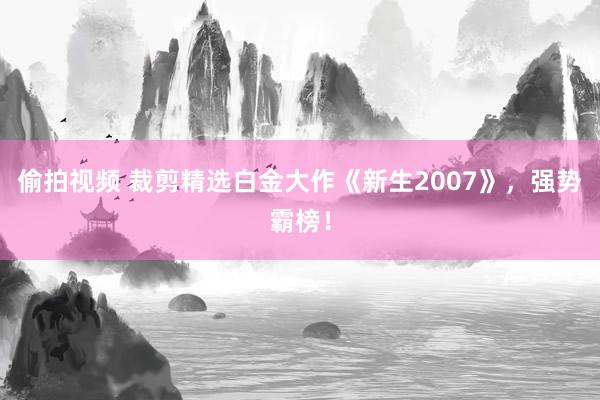 偷拍视频 裁剪精选白金大作《新生2007》，强势霸榜！